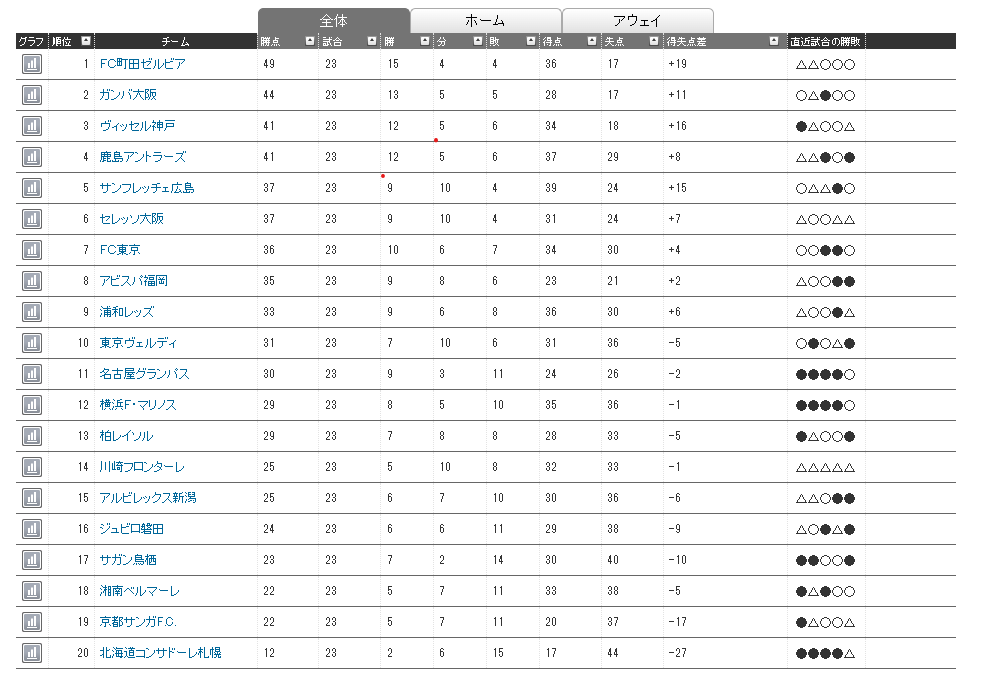 全体 ホーム アウェイ

| グラフ | 順位 | チーム | 勝点 | 試合 | 勝 | 分 | 敗 | 得点 | 失点 | 得失点差 | 直近試合の勝敗 |
|---|---|---|---|---|---|---|---|---|---|---|---|
| | 1 | FC町田ゼルビア | 49 | 23 | 15 | 4 | 4 | 36 | 17 | +19 | △△○○○ |
| | 2 | ガンバ大阪 | 44 | 23 | 13 | 5 | 5 | 28 | 17 | +11 | ○△●○○ |
| | 3 | ヴィッセル神戸 | 41 | 23 | 12 | 5 | 6 | 34 | 18 | +16 | ●△○○△ |
| | 4 | 鹿島アントラーズ | 41 | 23 | 12 | 5 | 6 | 37 | 29 | +8 | △△●○● |
| | 5 | サンフレッチェ広島 | 37 | 23 | 9 | 10 | 4 | 39 | 24 | +15 | ○△△●○ |
| | 6 | セレッソ大阪 | 37 | 23 | 9 | 10 | 4 | 31 | 24 | +7 | △○○△△ |
| | 7 | FC東京 | 36 | 23 | 10 | 6 | 7 | 34 | 30 | +4 | ○○●●○ |
| | 8 | アビスパ福岡 | 35 | 23 | 9 | 8 | 6 | 23 | 21 | +2 | △○○●● |
| | 9 | 浦和レッズ | 33 | 23 | 9 | 6 | 8 | 36 | 30 | +6 | △○○●△ |
| | 10 | 東京ヴェルディ | 31 | 23 | 7 | 10 | 6 | 31 | 36 | -5 | ○●○△● |
| | 11 | 名古屋グランパス | 30 | 23 | 9 | 3 | 11 | 24 | 26 | -2 | ●●●●○ |
| | 12 | 横浜F・マリノス | 29 | 23 | 8 | 5 | 10 | 35 | 36 | -1 | ●●●●○ |
| | 13 | 柏レイソル | 29 | 23 | 7 | 8 | 8 | 28 | 33 | -5 | ●△○○● |
| | 14 | 川崎フロンターレ | 25 | 23 | 5 | 10 | 8 | 32 | 33 | -1 | △△△△△ |
| | 15 | アルビレックス新潟 | 25 | 23 | 6 | 7 | 10 | 30 | 36 | -6 | △△○●● |
| | 16 | ジュビロ磐田 | 24 | 23 | 6 | 6 | 11 | 29 | 38 | -9 | △○●△● |
| | 17 | サガン鳥栖 | 23 | 23 | 7 | 2 | 14 | 30 | 40 | -10 | ●●○○● |
| | 18 | 湘南ベルマーレ | 22 | 23 | 5 | 7 | 11 | 33 | 38 | -5 | ●△●○○ |
| | 19 | 京都サンガF.C. | 22 | 23 | 5 | 7 | 11 | 20 | 37 | -17 | ●△○○△ |
| | 20 | 北海道コンサドーレ札幌 | 12 | 23 | 2 | 6 | 15 | 17 | 44 | -27 | ●●●●△ |